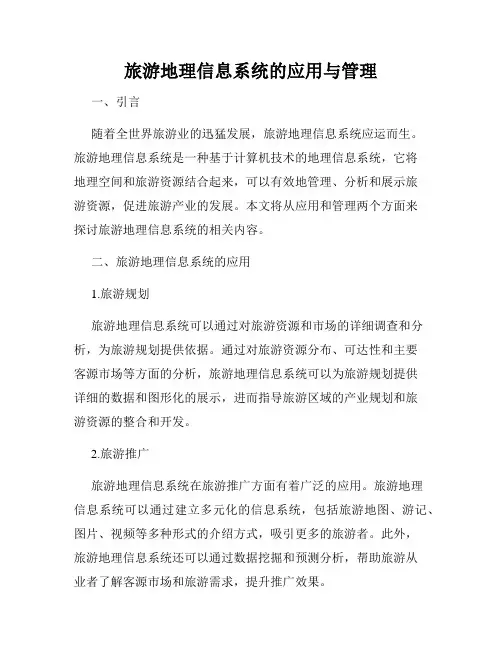 旅游地理信息系统的应用与管理

一、引言

随着全世界旅游业的迅猛发展，旅游地理信息系统应运而生。旅游地理信息系统是一种基于计算机技术的地理信息系统，它将地理空间和旅游资源结合起来，可以有效地管理、分析和展示旅游资源，促进旅游产业的发展。本文将从应用和管理两个方面来探讨旅游地理信息系统的相关内容。

二、旅游地理信息系统的应用

1.旅游规划

旅游地理信息系统可以通过对旅游资源和市场的详细调查和分析，为旅游规划提供依据。通过对旅游资源分布、可达性和主要客源市场等方面的分析，旅游地理信息系统可以为旅游规划提供详细的数据和图形化的展示，进而指导旅游区域的产业规划和旅游资源的整合和开发。

2.旅游推广

旅游地理信息系统在旅游推广方面有着广泛的应用。旅游地理信息系统可以通过建立多元化的信息系统，包括旅游地图、游记、图片、视频等多种形式的介绍方式，吸引更多的旅游者。此外，旅游地理信息系统还可以通过数据挖掘和预测分析，帮助旅游从业者了解客源市场和旅游需求，提升推广效果。